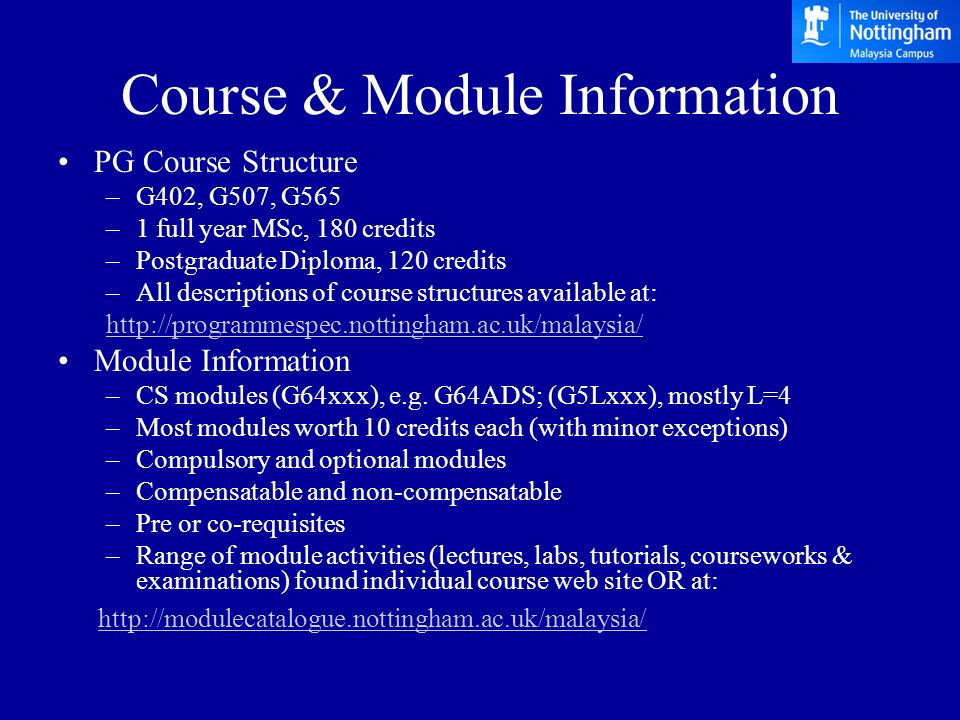 The University of Nottingham Malaysia Campus

Course & Module Information

• PG Course Structure
– G402, G507, G565
– 1 full year MSc, 180 credits
– Postgraduate Diploma, 120 credits
– All descriptions of course structures available at:
http://programmespec.nottingham.ac.uk/malaysia/

• Module Information
– CS modules (G64xxx), e.g. G64ADS; (G5Lxxx), mostly L=4
– Most modules worth 10 credits each (with minor exceptions)
– Compulsory and optional modules
– Compensatable and non-compensatable
– Pre or co-requisites
– Range of module activities (lectures, labs, tutorials, courseworks & examinations) found individual course web site OR at:

http://modulecatalogue.nottingham.ac.uk/malaysia/